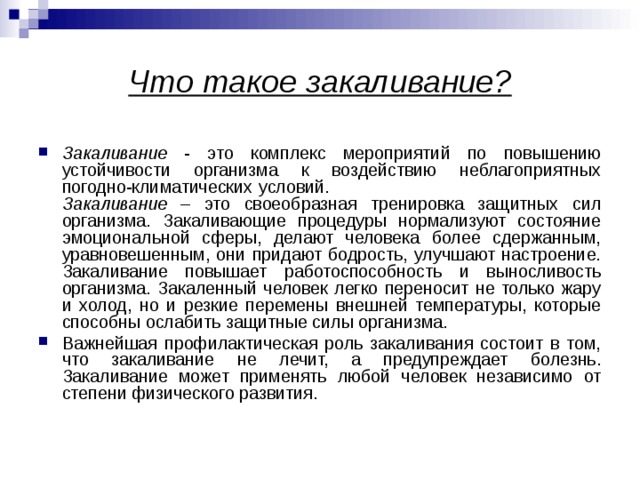 Что такое закаливание?

Закаливание - это комплекс мероприятий по повышению устойчивости организма к воздействию неблагоприятных погодно-климатических условий.
Закаливание – это своеобразная тренировка защитных сил организма. Закаливающие процедуры нормализуют состояние эмоциональной сферы, делают человека более сдержанным, уравновешенным, они придают бодрость, улучшают настроение. Закаливание повышает работоспособность и выносливость организма. Закаленный человек легко переносит не только жару и холод, но и резкие перемены внешней температуры, которые способны ослабить защитные силы организма.

Важнейшая профилактическая роль закаливания состоит в том, что закаливание не лечит, а предупреждает болезнь. Закаливание может применять любой человек независимо от степени физического развития.